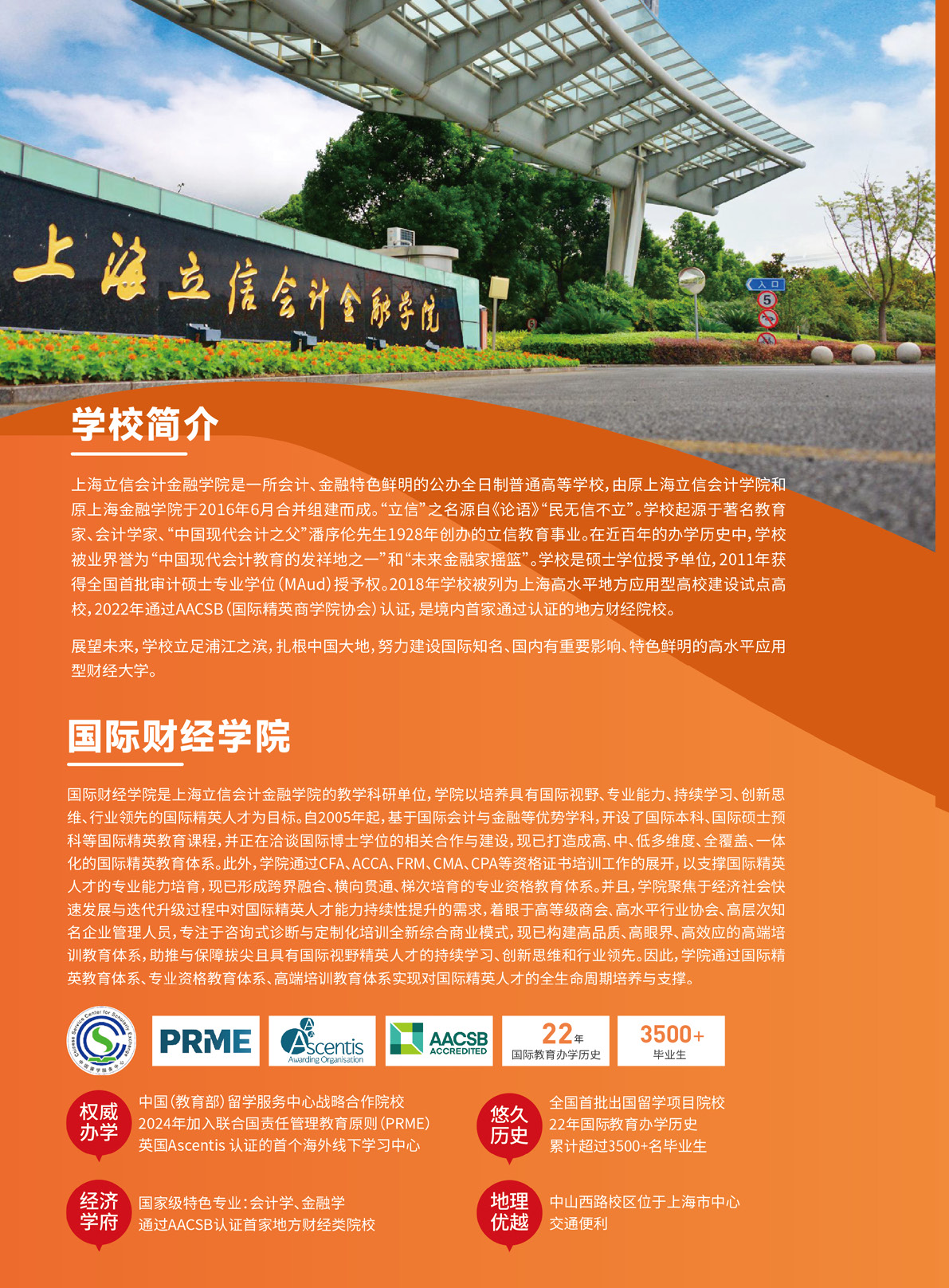 上海立信会计金融学院

入口

5

学校简介

上海立信会计金融学院是一所会计、金融特色鲜明的公办全日制普通高等学校，由原上海立信会计学院和原上海金融学院于2016年6月合并组建而成。“立信”之名源自《论语》“民无信不立”。学校起源于著名教育家、会计学家、“中国现代会计之父”潘序伦先生1928年创办的立信教育事业。在近百年的办学历史中，学校被业界誉为“中国现代会计教育的发祥地之一”和“未来金融家摇篮”。学校是硕士学位授予单位，2011年获得全国首批审计硕士专业学位（MAud）授予权。2018年学校被列为上海高水平地方应用型高校建设试点高校，2022年通过AACSB（国际精英商学院协会）认证，是境内首家通过认证的地方财经院校。

展望未来，学校立足浦江之滨，扎根中国大地，努力建设国际知名、国内有重要影响、特色鲜明的高水平应用型财经大学。

国际财经学院

国际财经学院是上海立信会计金融学院的教学科研单位，学院以培养具有国际视野、专业能力、持续学习、创新思维、行业领先的国际精英人才为目标。自2005年起，基于国际会计与金融等优势学科，开设了国际本科、国际硕士预科等国际精英教育课程，并正在洽谈国际博士学位的相关合作与建设，现已打造成高、中、低多维度、全覆盖、一体化的国际精英教育体系。此外，学院通过CFA、ACCA、FRM、CMA、CPA等资格证书培训工作的展开，以支撑国际精英人才的专业能力培育，现已形成跨界融合、横向贯通、梯次培育的专业资格教育体系。并且，学院聚焦于经济社会快速发展与迭代升级过程中对国际精英人才能力持续性提升的需求，着眼于高等级商会、高水平行业协会、高层次知名企业管理人员，专注于咨询式诊断与定制化培训全新综合商业模式，现已构建高品质、高眼界、高效应的高端培训教育体系，助推与保障拔尖且具有国际视野精英人才的持续学习、创新思维和行业领先。因此，学院通过国际精英教育体系、专业资格教育体系、高端培训教育体系实现对国际精英人才的全生命周期培养与支撑。

Chinese Service Center for Scholarly Exchange 中国留学服务中心

PRME

Ascentis Awarding Organisation

AACSB ACCREDITED

22年
国际教育办学历史

3500+
毕业生

权威办学
中国（教育部）留学服务中心战略合作院校
2024年加入联合国责任管理教育原则（PRME）
英国Ascentis 认证的首个海外线下学习中心

悠久历史
全国首批出国留学项目院校
22年国际教育办学历史
累计超过3500+名毕业生

经济学府
国家级特色专业：会计学、金融学
通过AACSB认证首家地方财经类院校

地理优越
中山西路校区位于上海市中心
交通便利